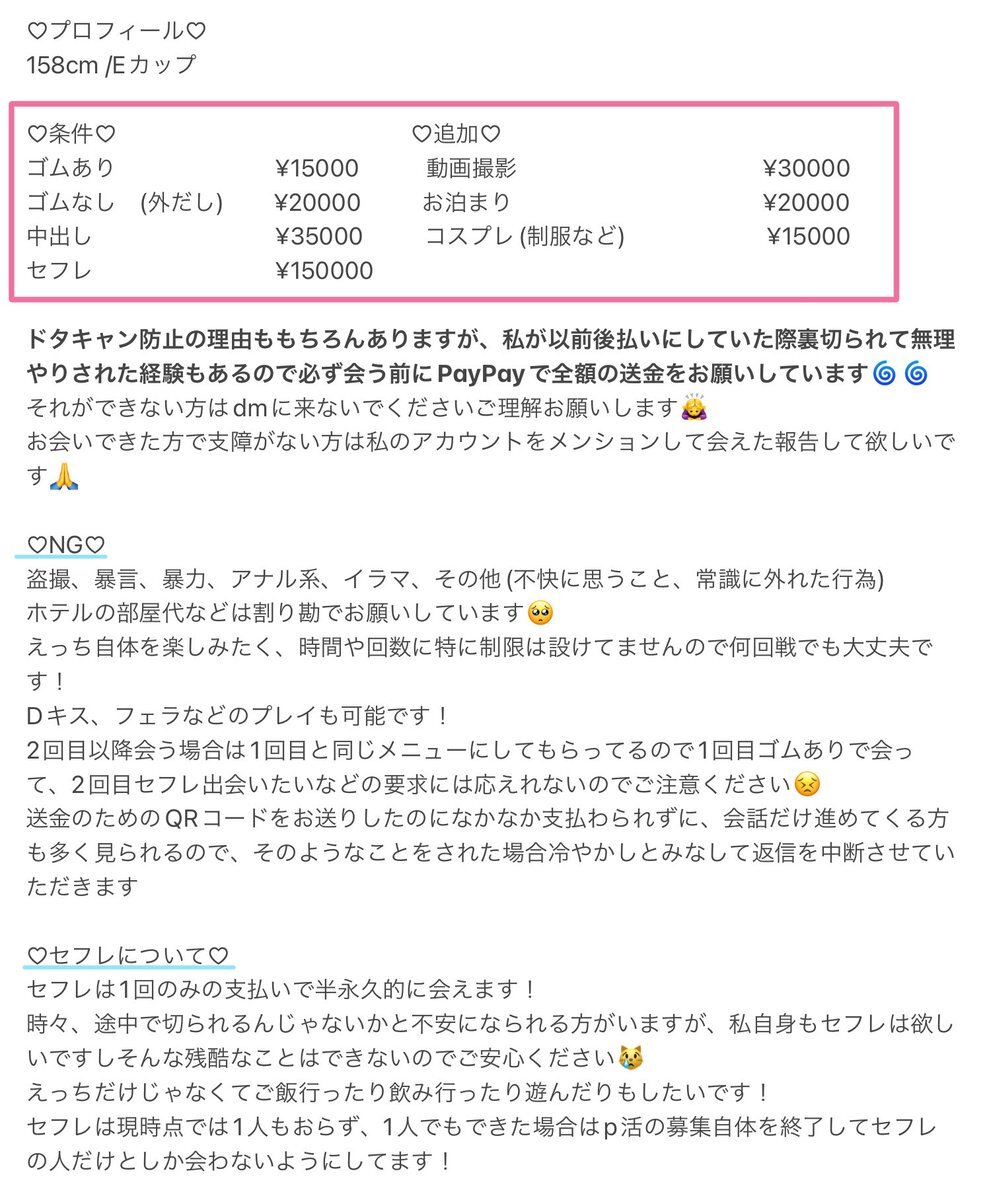 ♡プロフィール♡
158cm /Eカップ

♡条件♡
ゴムあり ¥15000
ゴムなし (外だし) ¥20000
中出し ¥35000
セフレ ¥150000

♡追加♡
動画撮影 ¥30000
お泊まり ¥20000
コスプレ (制服など) ¥15000

ドタキャン防止の理由ももちろんありますが、私が以前後払いにしていた際裏切られて無理やりされた経験もあるので必ず会う前にPayPayで全額の送金をお願いしています🌀🌀
それができない方はdmに来ないでくださいご理解お願いします🙇‍♀️
お会いできた方で支障がない方は私のアカウントをメンションして会えた報告して欲しいです🙏

♡NG♡
盗撮、暴言、暴力、アナル系、イラマ、その他 (不快に思うこと、常識に外れた行為)
ホテルの部屋代などは割り勘でお願いしています🥺
えっち自体を楽しみたく、時間や回数に特に制限は設けてませんので何回戦でも大丈夫です！
Dキス、フェラなどのプレイも可能です！
2回目以降会う場合は1回目と同じメニューにしてもらってるので1回目ゴムありで会って、2回目セフレ出会いたいなどの要求には応えれないのでご注意ください😣
送金のためのQRコードをお送りしたのになかなか支払わられずに、会話だけ進めてくる方も多く見られるので、そのようなことをされた場合冷やかしとみなして返信を中断させていただきます

♡セフレについて♡
セフレは1回のみの支払いで半永久的に会えます！
時々、途中で切られるんじゃないかと不安になられる方がいますが、私自身もセフレは欲しいですしそんな残酷なことはできないのでご安心ください😿
えっちだけじゃなくてご飯行ったり飲み行ったり遊んだりもしたいです！
セフレは現時点では1人もおらず、1人でもできた場合はp活の募集自体を終了してセフレの人だけとしか会わないようにしてます！